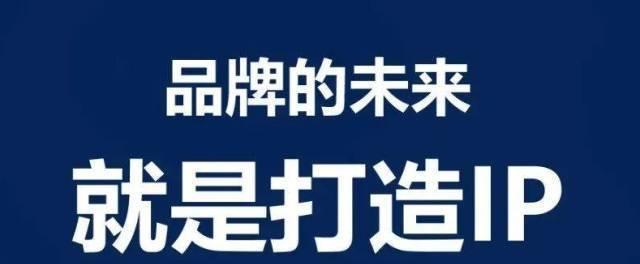 品牌的未来

就是打造IP